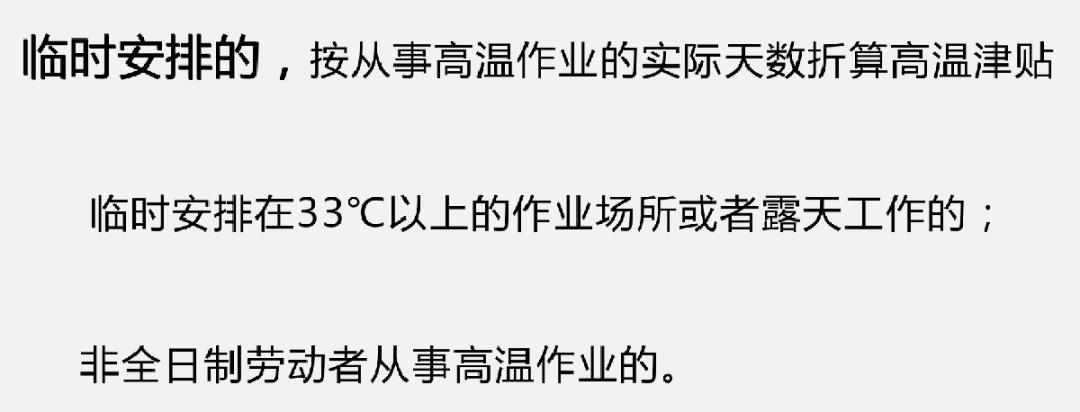 临时安排的，按从事高温作业的实际天数折算高温津贴

临时安排在33℃以上的作业场所或者露天工作的；

非全日制劳动者从事高温作业的。